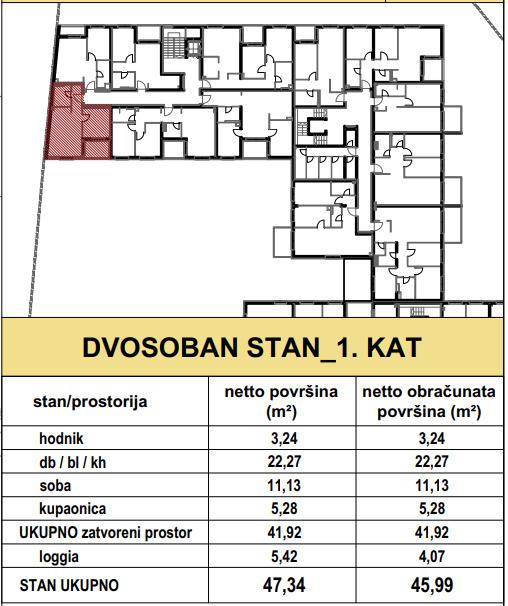 DVOSOBAN STAN_1. KAT

| stan/prostorija | netto površina (m²) | netto obračunata površina (m²) |
|---|---|---|
| hodnik | 3,24 | 3,24 |
| db / bl / kh | 22,27 | 22,27 |
| soba | 11,13 | 11,13 |
| kupaonica | 5,28 | 5,28 |
| UKUPNO zatvoreni prostor | 41,92 | 41,92 |
| loggia | 5,42 | 4,07 |
| STAN UKUPNO | 47,34 | 45,99 |